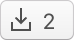 2